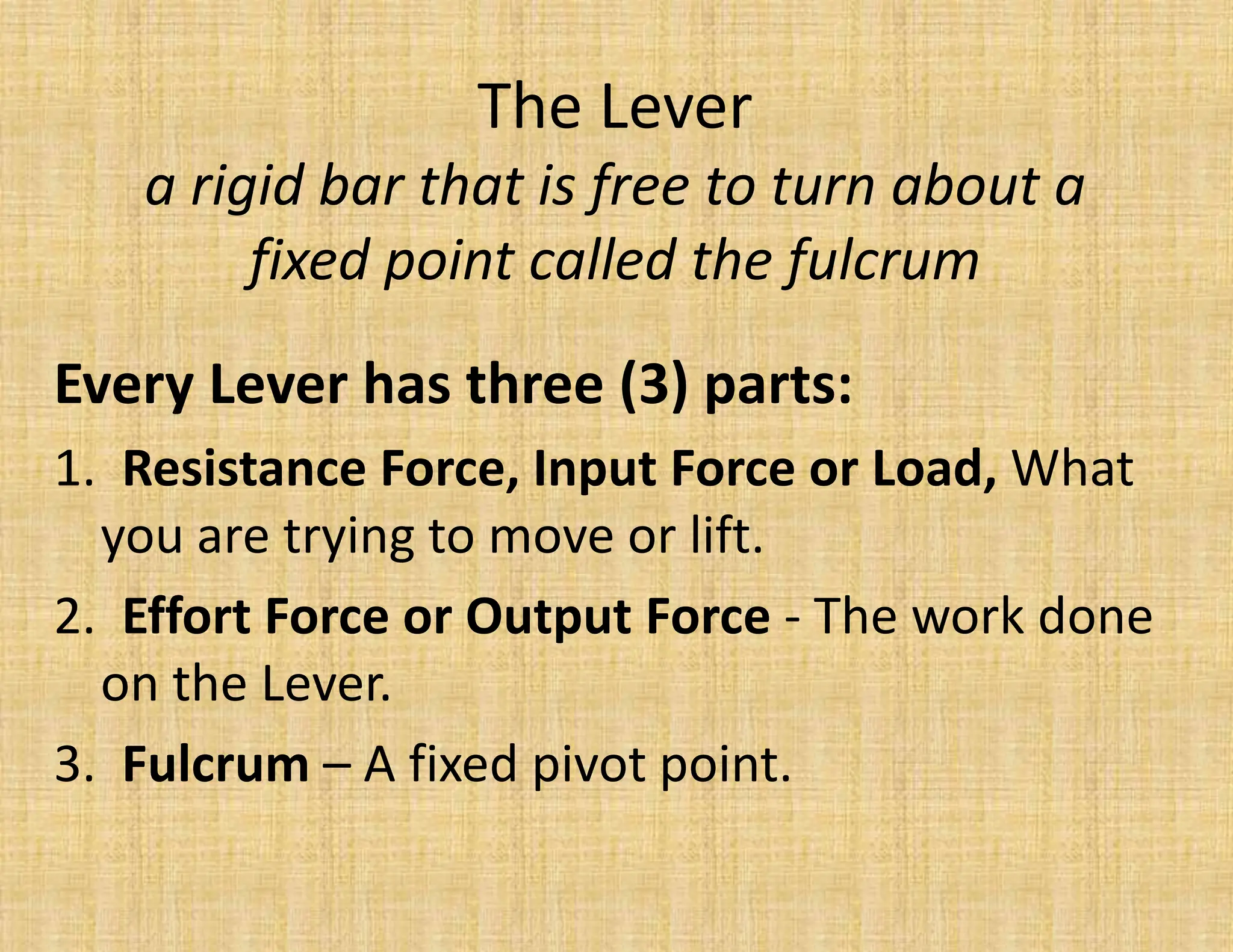 The Lever

a rigid bar that is free to turn about a fixed point called the fulcrum

Every Lever has three (3) parts:

1. Resistance Force, Input Force or Load, What you are trying to move or lift.

2. Effort Force or Output Force - The work done on the Lever.

3. Fulcrum – A fixed pivot point.